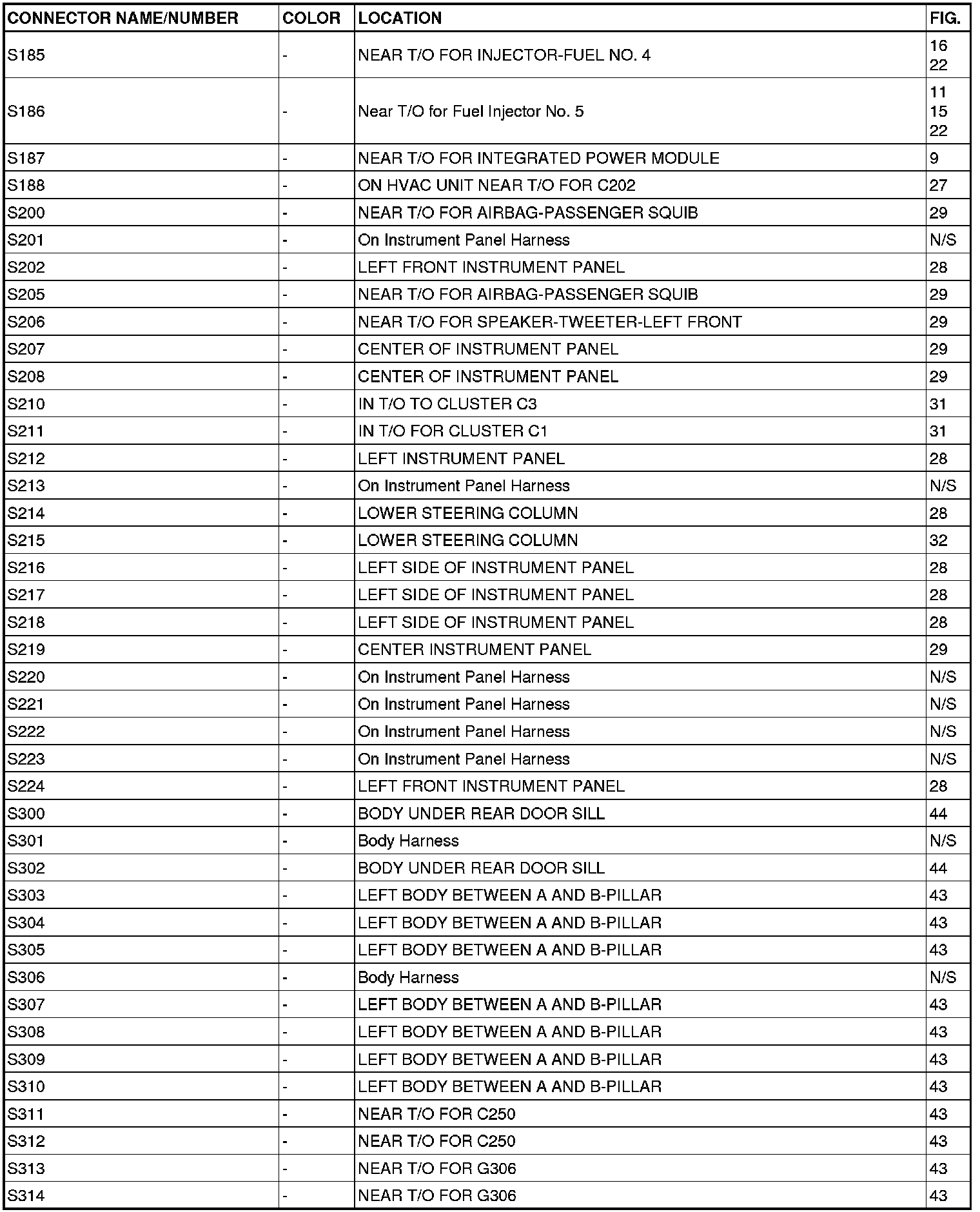 | CONNECTOR NAME/NUMBER | COLOR | LOCATION | FIG. |
|---|---|---|---|
| S185 | - | NEAR T/O FOR INJECTOR-FUEL NO. 4 | 16 22 |
| S186 | - | Near T/O for Fuel Injector No. 5 | 11 15 22 |
| S187 | - | NEAR T/O FOR INTEGRATED POWER MODULE | 9 |
| S188 | - | ON HVAC UNIT NEAR T/O FOR C202 | 27 |
| S200 | - | NEAR T/O FOR AIRBAG-PASSENGER SQUIB | 29 |
| S201 | - | On Instrument Panel Harness | N/S |
| S202 | - | LEFT FRONT INSTRUMENT PANEL | 28 |
| S205 | - | NEAR T/O FOR AIRBAG-PASSENGER SQUIB | 29 |
| S206 | - | NEAR T/O FOR SPEAKER-TWEETER-LEFT FRONT | 29 |
| S207 | - | CENTER OF INSTRUMENT PANEL | 29 |
| S208 | - | CENTER OF INSTRUMENT PANEL | 29 |
| S210 | - | IN T/O TO CLUSTER C3 | 31 |
| S211 | - | IN T/O FOR CLUSTER C1 | 31 |
| S212 | - | LEFT INSTRUMENT PANEL | 28 |
| S213 | - | On Instrument Panel Harness | N/S |
| S214 | - | LOWER STEERING COLUMN | 28 |
| S215 | - | LOWER STEERING COLUMN | 32 |
| S216 | - | LEFT SIDE OF INSTRUMENT PANEL | 28 |
| S217 | - | LEFT SIDE OF INSTRUMENT PANEL | 28 |
| S218 | - | LEFT SIDE OF INSTRUMENT PANEL | 28 |
| S219 | - | CENTER INSTRUMENT PANEL | 29 |
| S220 | - | On Instrument Panel Harness | N/S |
| S221 | - | On Instrument Panel Harness | N/S |
| S222 | - | On Instrument Panel Harness | N/S |
| S223 | - | On Instrument Panel Harness | N/S |
| S224 | - | LEFT FRONT INSTRUMENT PANEL | 28 |
| S300 | - | BODY UNDER REAR DOOR SILL | 44 |
| S301 | - | Body Harness | N/S |
| S302 | - | BODY UNDER REAR DOOR SILL | 44 |
| S303 | - | LEFT BODY BETWEEN A AND B-PILLAR | 43 |
| S304 | - | LEFT BODY BETWEEN A AND B-PILLAR | 43 |
| S305 | - | LEFT BODY BETWEEN A AND B-PILLAR | 43 |
| S306 | - | Body Harness | N/S |
| S307 | - | LEFT BODY BETWEEN A AND B-PILLAR | 43 |
| S308 | - | LEFT BODY BETWEEN A AND B-PILLAR | 43 |
| S309 | - | LEFT BODY BETWEEN A AND B-PILLAR | 43 |
| S310 | - | LEFT BODY BETWEEN A AND B-PILLAR | 43 |
| S311 | - | NEAR T/O FOR C250 | 43 |
| S312 | - | NEAR T/O FOR C250 | 43 |
| S313 | - | NEAR T/O FOR G306 | 43 |
| S314 | - | NEAR T/O FOR G306 | 43 |